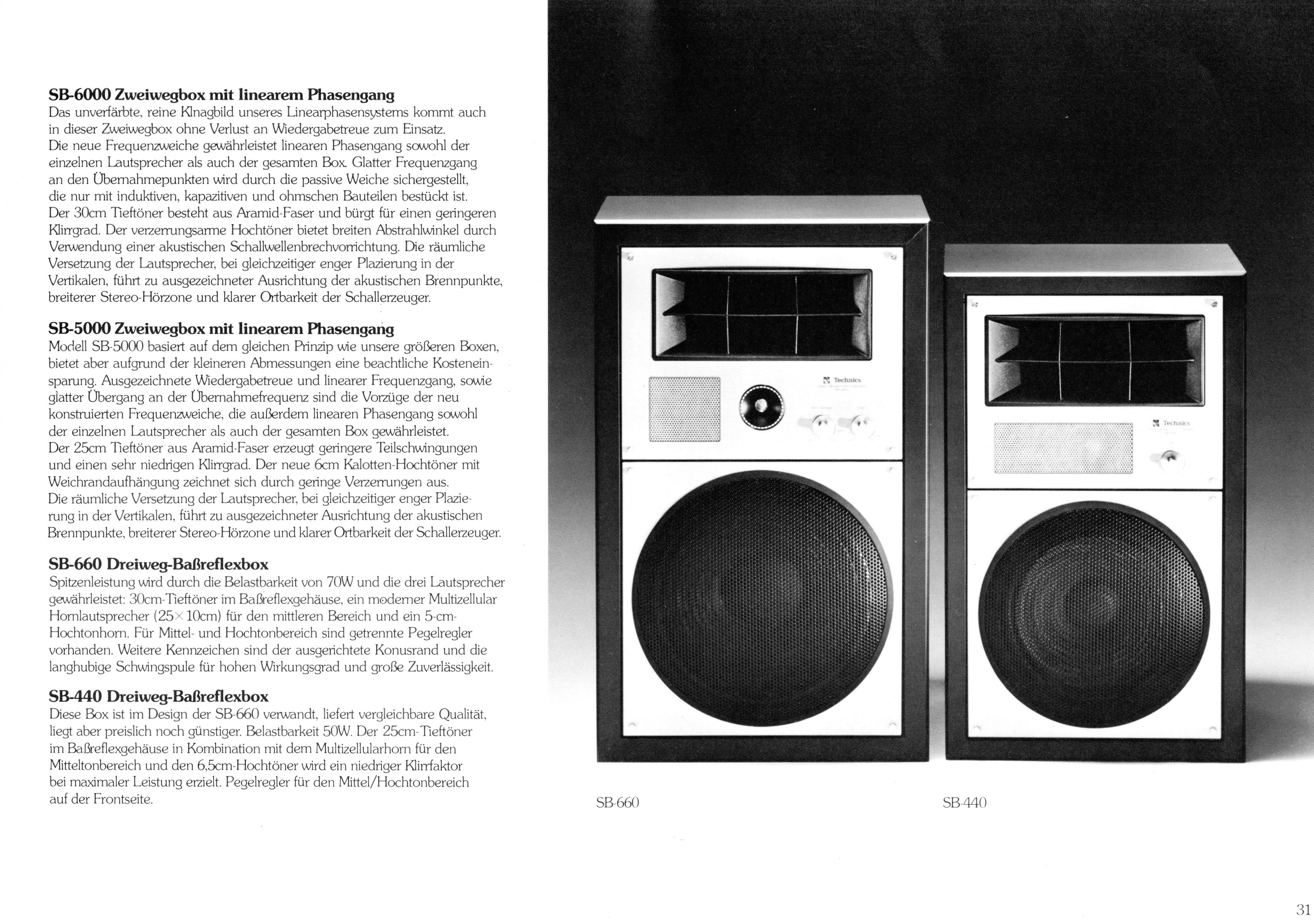 **SB-6000 Zweiwegbox mit linearem Phasengang**
Das unverfärbte, reine Klnagbild unseres Linearphasensystems kommt auch in dieser Zweiwegbox ohne Verlust an Wiedergabetreue zum Einsatz. Die neue Frequenzweiche gewährleistet linearen Phasengang sowohl der einzelnen Lautsprecher als auch der gesamten Box. Glatter Frequenzgang an den Übernahmepunkten wird durch die passive Weiche sichergestellt, die nur mit induktiven, kapazitiven und ohmschen Bauteilen bestückt ist. Der 30cm Tieftöner besteht aus Aramid-Faser und bürgt für einen geringeren Klirrgrad. Der verzerrungsarme Hochtöner bietet breiten Abstrahlwinkel durch Verwendung einer akustischen Schallwellenbrechvorrichtung. Die räumliche Versetzung der Lautsprecher, bei gleichzeitiger enger Plazierung in der Vertikalen, führt zu ausgezeichneter Ausrichtung der akustischen Brennpunkte, breiterer Stereo-Hörzone und klarer Ortbarkeit der Schallerzeuger.

**SB-5000 Zweiwegbox mit linearem Phasengang**
Modell SB-5000 basiert auf dem gleichen Prinzip wie unsere größeren Boxen, bietet aber aufgrund der kleineren Abmessungen eine beachtliche Kosteneinsparung. Ausgezeichnete Wiedergabetreue und linearer Frequenzgang, sowie glatter Übergang an der Übernahmefrequenz sind die Vorzüge der neu konstruierten Frequenzweiche, die außerdem linearen Phasengang sowohl der einzelnen Lautsprecher als auch der gesamten Box gewährleistet. Der 25cm Tieftöner aus Aramid-Faser erzeugt geringere Teilschwingungen und einen sehr niedrigen Klirrgrad. Der neue 6cm Kalotten-Hochtöner mit Weichrandaufhängung zeichnet sich durch geringe Verzerrungen aus. Die räumliche Versetzung der Lautsprecher, bei gleichzeitiger enger Plazierung in der Vertikalen, führt zu ausgezeichneter Ausrichtung der akustischen Brennpunkte, breiterer Stereo-Hörzone und klarer Ortbarkeit der Schallerzeuger.

**SB-660 Dreiweg-Baßreflexbox**
Spitzenleistung wird durch die Belastbarkeit von 70W und die drei Lautsprecher gewährleistet: 30cm-Tieftöner im Baßreflexgehäuse, ein moderner Multizellular Hornlautsprecher (25×10cm) für den mittleren Bereich und ein 5-cm-Hochtonhorn. Für Mittel- und Hochtonbereich sind getrennte Pegelregler vorhanden. Weitere Kennzeichen sind der ausgerichtete Konusrand und die langhubige Schwingspule für hohen Wirkungsgrad und große Zuverlässigkeit.

**SB-440 Dreiweg-Baßreflexbox**
Diese Box ist im Design der SB-660 verwandt, liefert vergleichbare Qualität, liegt aber preislich noch günstiger. Belastbarkeit 50W. Der 25cm-Tieftöner im Baßreflexgehäuse in Kombination mit dem Multizellularhorn für den Mitteltonbereich und den 6,5cm-Hochtöner wird ein niedriger Klirrfaktor bei maximaler Leistung erzielt. Pegelregler für den Mittel/Hochtonbereich auf der Frontseite.

Technics

Technics

SB-660

SB-440

31